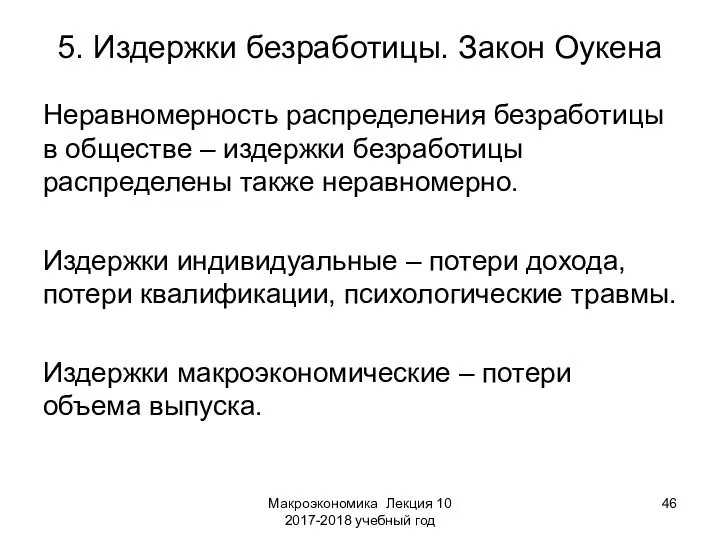 5. Издержки безработицы. Закон Оукена

Неравномерность распределения безработицы в обществе – издержки безработицы распределены также неравномерно.

Издержки индивидуальные – потери дохода, потери квалификации, психологические травмы.

Издержки макроэкономические – потери объема выпуска.

Макроэкономика Лекция 10
2017-2018 учебный год

46